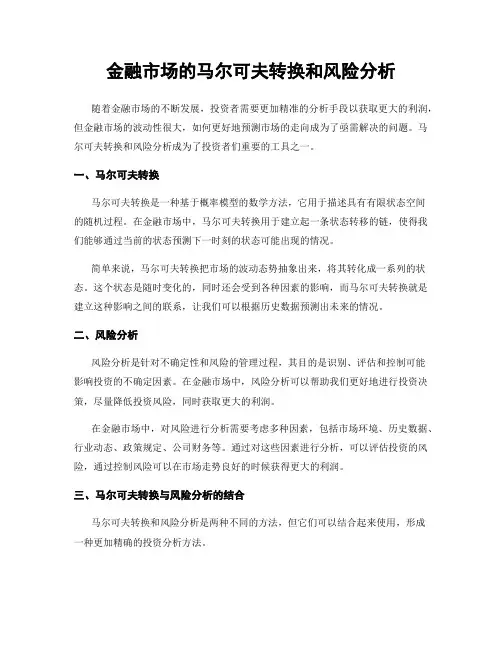 金融市场的马尔可夫转换和风险分析

随着金融市场的不断发展，投资者需要更加精准的分析手段以获取更大的利润，但金融市场的波动性很大，如何更好地预测市场的走向成为了亟需解决的问题。马尔可夫转换和风险分析成为了投资者们重要的工具之一。

一、马尔可夫转换

马尔可夫转换是一种基于概率模型的数学方法，它用于描述具有有限状态空间的随机过程。在金融市场中，马尔可夫转换用于建立起一条状态转移的链，使得我们能够通过当前的状态预测下一时刻的状态可能出现的情况。

简单来说，马尔可夫转换把市场的波动态势抽象出来，将其转化成一系列的状态。这个状态是随时变化的，同时还会受到各种因素的影响，而马尔可夫转换就是建立这种影响之间的联系，让我们可以根据历史数据预测出未来的情况。

二、风险分析

风险分析是针对不确定性和风险的管理过程，其目的是识别、评估和控制可能影响投资的不确定因素。在金融市场中，风险分析可以帮助我们更好地进行投资决策，尽量降低投资风险，同时获取更大的利润。

在金融市场中，对风险进行分析需要考虑多种因素，包括市场环境、历史数据、行业动态、政策规定、公司财务等。通过对这些因素进行分析，可以评估投资的风险，通过控制风险可以在市场走势良好的时候获得更大的利润。

三、马尔可夫转换与风险分析的结合

马尔可夫转换和风险分析是两种不同的方法，但它们可以结合起来使用，形成一种更加精确的投资分析方法。